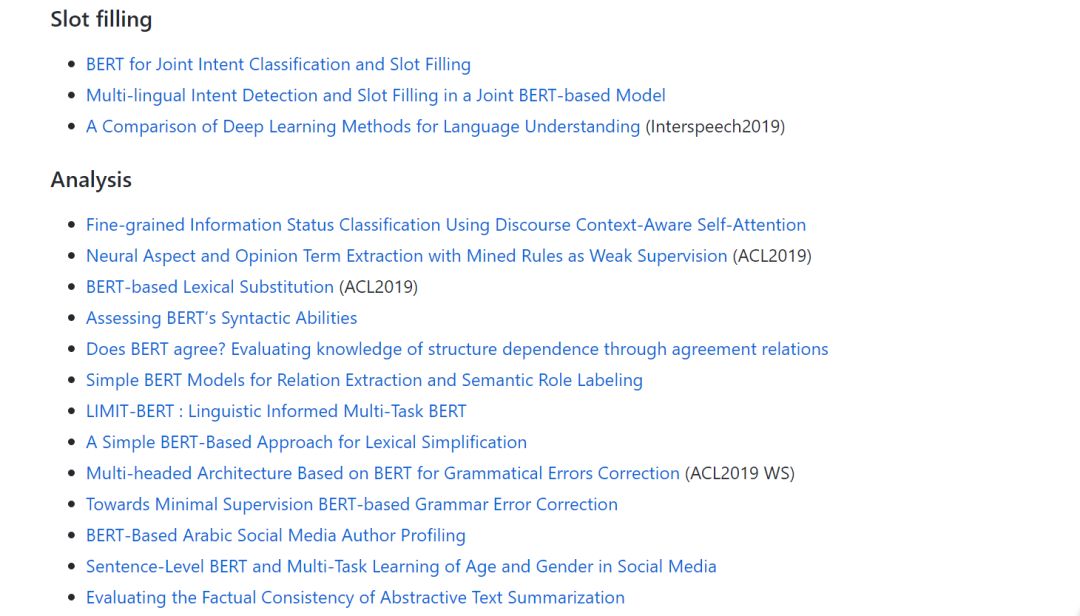 Slot filling

- BERT for Joint Intent Classification and Slot Filling
- Multi-lingual Intent Detection and Slot Filling in a Joint BERT-based Model
- A Comparison of Deep Learning Methods for Language Understanding (Interspeech2019)

Analysis

- Fine-grained Information Status Classification Using Discourse Context-Aware Self-Attention
- Neural Aspect and Opinion Term Extraction with Mined Rules as Weak Supervision (ACL2019)
- BERT-based Lexical Substitution (ACL2019)
- Assessing BERT's Syntactic Abilities
- Does BERT agree? Evaluating knowledge of structure dependence through agreement relations
- Simple BERT Models for Relation Extraction and Semantic Role Labeling
- LIMIT-BERT : Linguistic Informed Multi-Task BERT
- A Simple BERT-Based Approach for Lexical Simplification
- Multi-headed Architecture Based on BERT for Grammatical Errors Correction (ACL2019 WS)
- Towards Minimal Supervision BERT-based Grammar Error Correction
- BERT-Based Arabic Social Media Author Profiling
- Sentence-Level BERT and Multi-Task Learning of Age and Gender in Social Media
- Evaluating the Factual Consistency of Abstractive Text Summarization